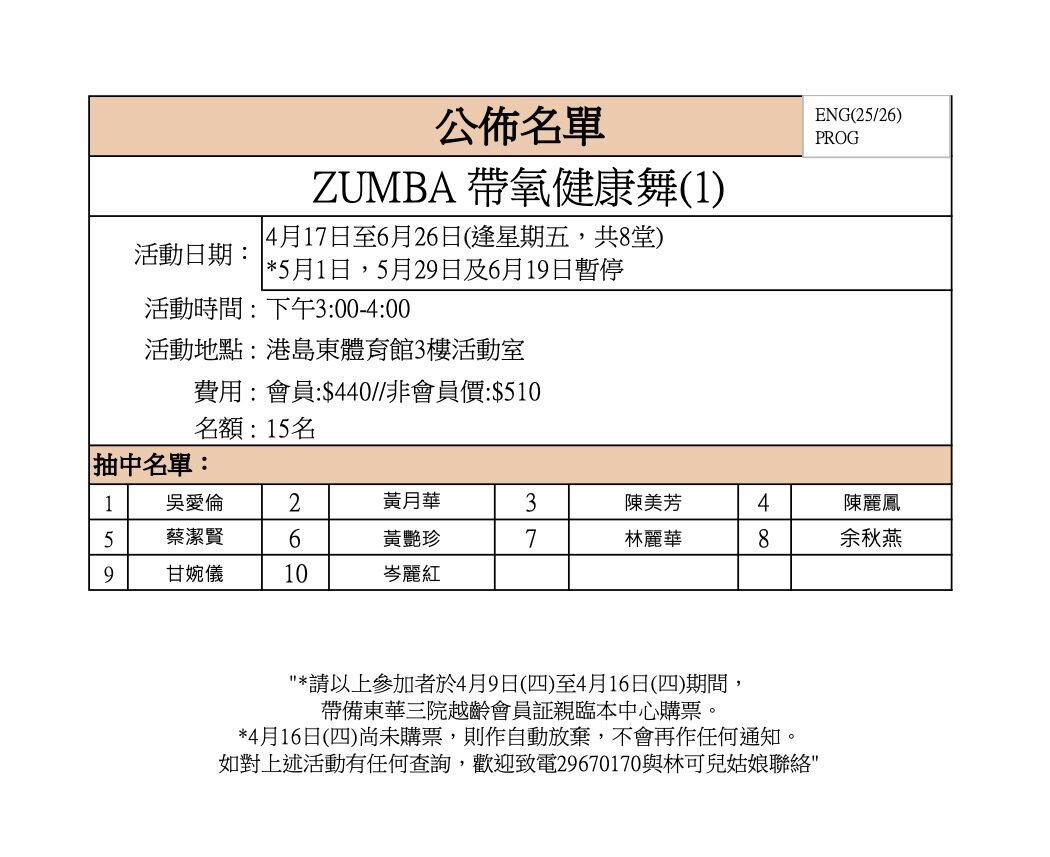 公佈名單

ENG(25/26)
PROG

ZUMBA 帶氧健康舞(1)

活動日期： 4月17日至6月26日(逢星期五，共8堂)
*5月1日，5月29日及6月19日暫停

活動時間 : 下午3:00-4:00

活動地點 : 港島東體育館3樓活動室

費用 : 會員:$440//非會員價:$510

名額 : 15名

抽中名單：

| 1 | 吳愛倫 | 2 | 黃月華 | 3 | 陳美芳 | 4 | 陳麗鳳 |
|---|---|---|---|---|---|---|---|
| 5 | 蔡潔賢 | 6 | 黃艷珍 | 7 | 林麗華 | 8 | 余秋燕 |
| 9 | 甘婉儀 | 10 | 岑麗紅 | | | | |

"*請以上參加者於4月9日(四)至4月16日(四)期間，
帶備東華三院越齡會員証親臨本中心購票。
*4月16日(四)尚未購票，則作自動放棄，不會再作任何通知。
如對上述活動有任何查詢，歡迎致電29670170與林可兒姑娘聯絡"